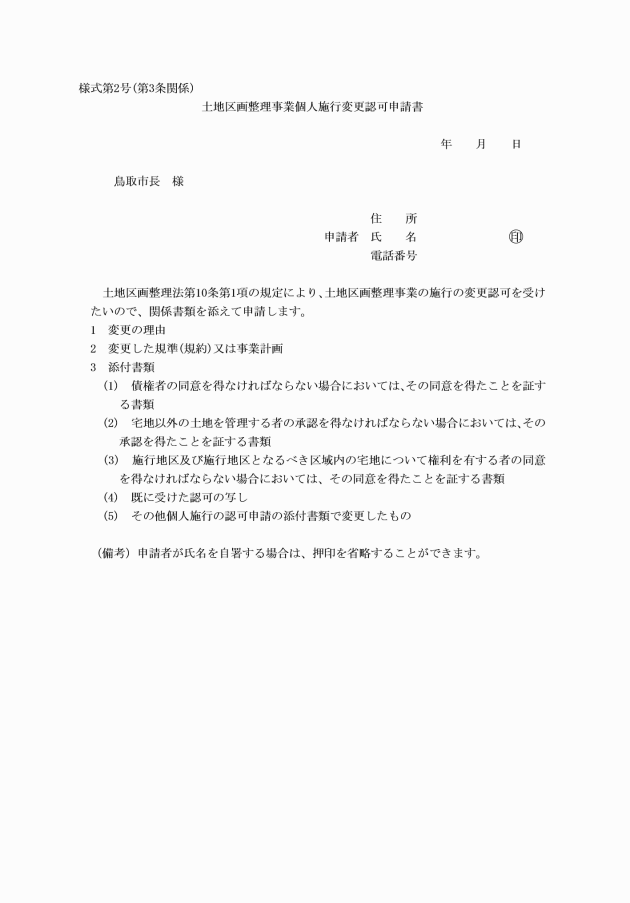 様式第2号(第3条関係)

土地区画整理事業個人施行変更認可申請書

年　月　日

鳥取市長　様

住　所
申請者　氏　名　㊞
電話番号

土地区画整理法第10条第1項の規定により、土地区画整理事業の施行の変更認可を受けたいので、関係書類を添えて申請します。

1　変更の理由
2　変更した規準(規約)又は事業計画
3　添付書類
(1)　債権者の同意を得なければならない場合においては、その同意を得たことを証する書類
(2)　宅地以外の土地を管理する者の承認を得なければならない場合においては、その承認を得たことを証する書類
(3)　施行地区及び施行地区となるべき区域内の宅地について権利を有する者の同意を得なければならない場合においては、その同意を得たことを証する書類
(4)　既に受けた認可の写し
(5)　その他個人施行の認可申請の添付書類で変更したもの

(備考) 申請者が氏名を自署する場合は、押印を省略することができます。